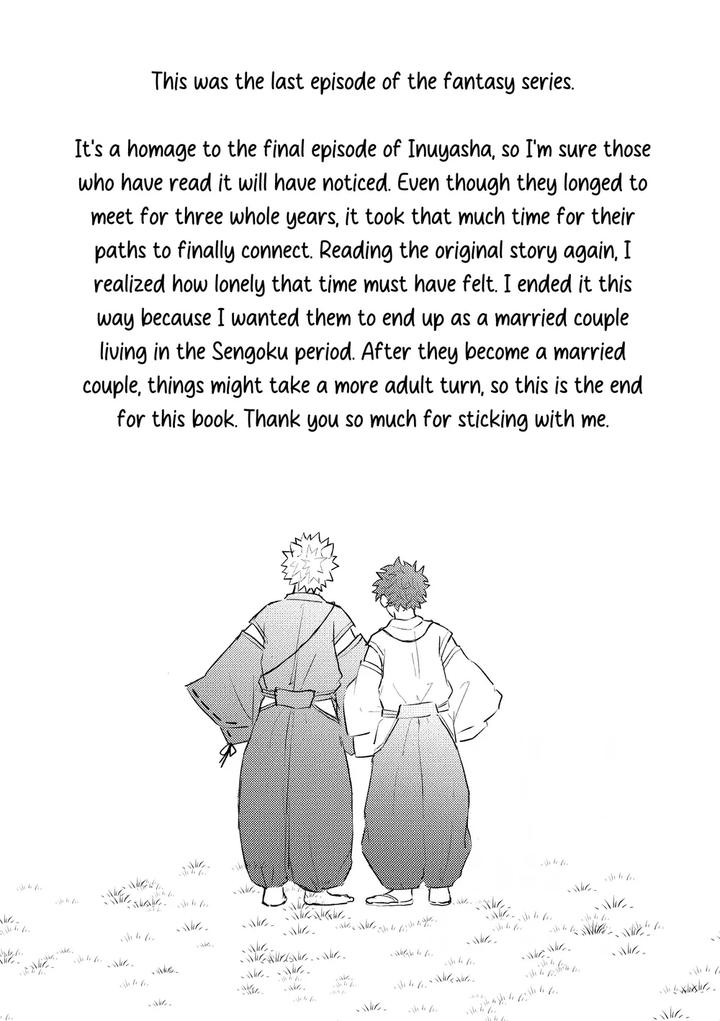 This was the last episode of the fantasy series.

It's a homage to the final episode of Inuyasha, so I'm sure those who have read it will have noticed. Even though they longed to meet for three whole years, it took that much time for their paths to finally connect. Reading the original story again, I realized how lonely that time must have felt. I ended it this way because I wanted them to end up as a married couple living in the Sengoku period. After they become a married couple, things might take a more adult turn, so this is the end for this book. Thank you so much for sticking with me.